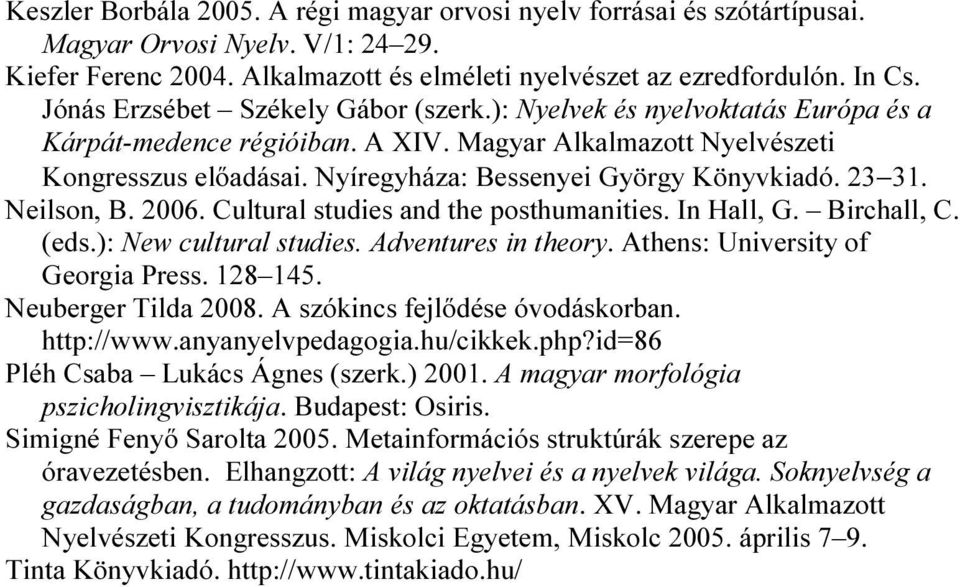 Keszler Borbála 2005. A régi magyar orvosi nyelv forrásai és szótártípusai. Magyar Orvosi Nyelv. V/1: 24–29.
Kiefer Ferenc 2004. Alkalmazott és elméleti nyelvészet az ezredfordulón. In Cs. Jónás Erzsébet – Székely Gábor (szerk.): Nyelvek és nyelvoktatás Európa és a Kárpát-medence régióiban. A XIV. Magyar Alkalmazott Nyelvészeti Kongresszus előadásai. Nyíregyháza: Bessenyei György Könyvkiadó. 23–31.
Neilson, B. 2006. Cultural studies and the posthumanities. In Hall, G. – Birchall, C. (eds.): New cultural studies. Adventures in theory. Athens: University of Georgia Press. 128–145.
Neuberger Tilda 2008. A szókincs fejlődése óvodáskorban. http://www.anyanyelvpedagogia.hu/cikkek.php?id=86
Pléh Csaba – Lukács Ágnes (szerk.) 2001. A magyar morfológia pszicholingvisztikája. Budapest: Osiris.
Simigné Fenyő Sarolta 2005. Metainformációs struktúrák szerepe az óravezetésben. Elhangzott: A világ nyelvei és a nyelvek világa. Soknyelvség a gazdaságban, a tudományban és az oktatásban. XV. Magyar Alkalmazott Nyelvészeti Kongresszus. Miskolci Egyetem, Miskolc 2005. április 7–9.
Tinta Könyvkiadó. http://www.tintakiado.hu/